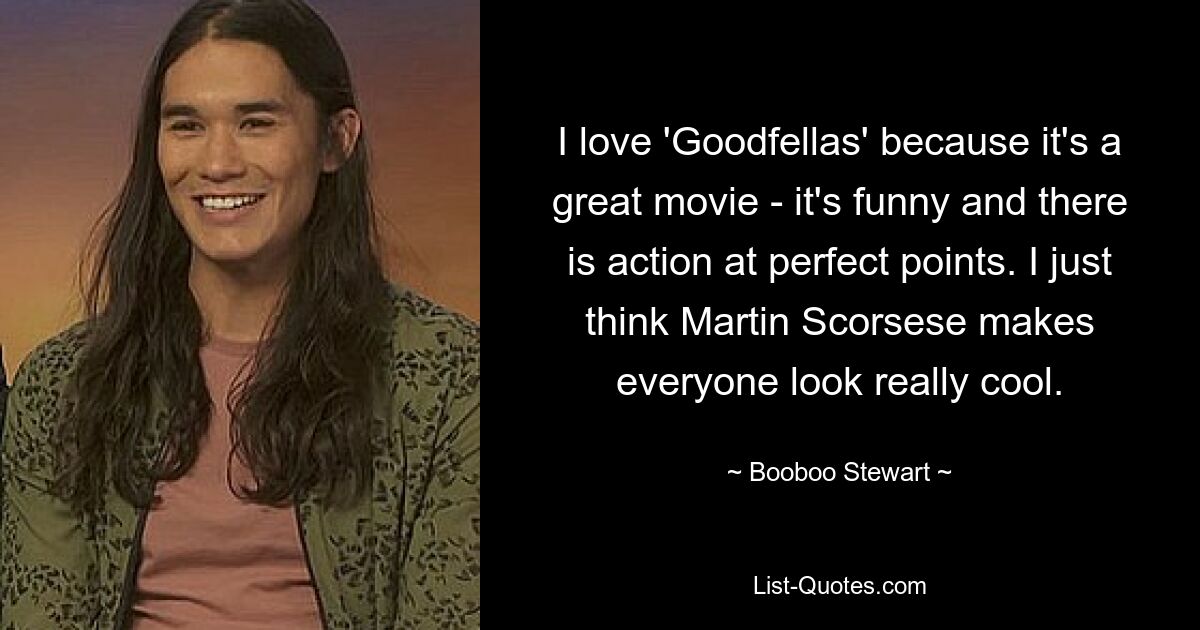 I love 'Goodfellas' because it's a great movie - it's funny and there is action at perfect points. I just think Martin Scorsese makes everyone look really cool.

~ Booboo Stewart ~

List-Quotes.com